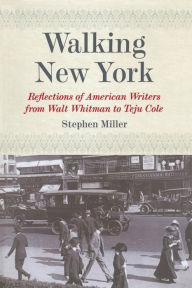 Walking New York

Reflections of American Writers from Walt Whitman to Teju Cole

Stephen Miller